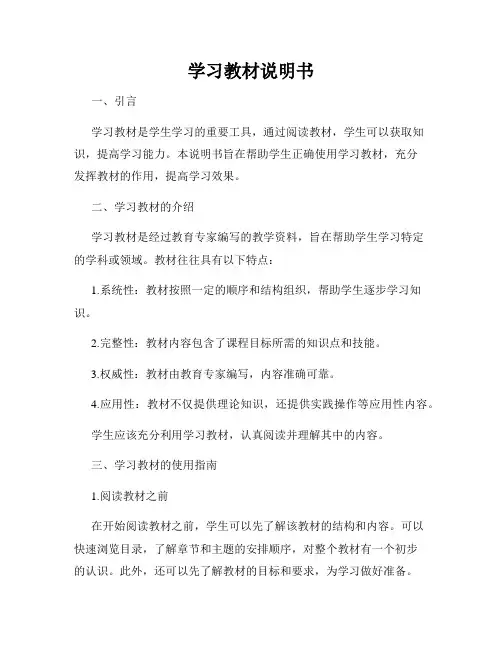 学习教材说明书

一、引言

学习教材是学生学习的重要工具，通过阅读教材，学生可以获取知识，提高学习能力。本说明书旨在帮助学生正确使用学习教材，充分发挥教材的作用，提高学习效果。

二、学习教材的介绍

学习教材是经过教育专家编写的教学资料，旨在帮助学生学习特定的学科或领域。教材往往具有以下特点：

1.系统性：教材按照一定的顺序和结构组织，帮助学生逐步学习知识。

2.完整性：教材内容包含了课程目标所需的知识点和技能。

3.权威性：教材由教育专家编写，内容准确可靠。

4.应用性：教材不仅提供理论知识，还提供实践操作等应用性内容。

学生应该充分利用学习教材，认真阅读并理解其中的内容。

三、学习教材的使用指南

1.阅读教材之前

在开始阅读教材之前，学生可以先了解该教材的结构和内容。可以快速浏览目录，了解章节和主题的安排顺序，对整个教材有一个初步的认识。此外，还可以先了解教材的目标和要求，为学习做好准备。